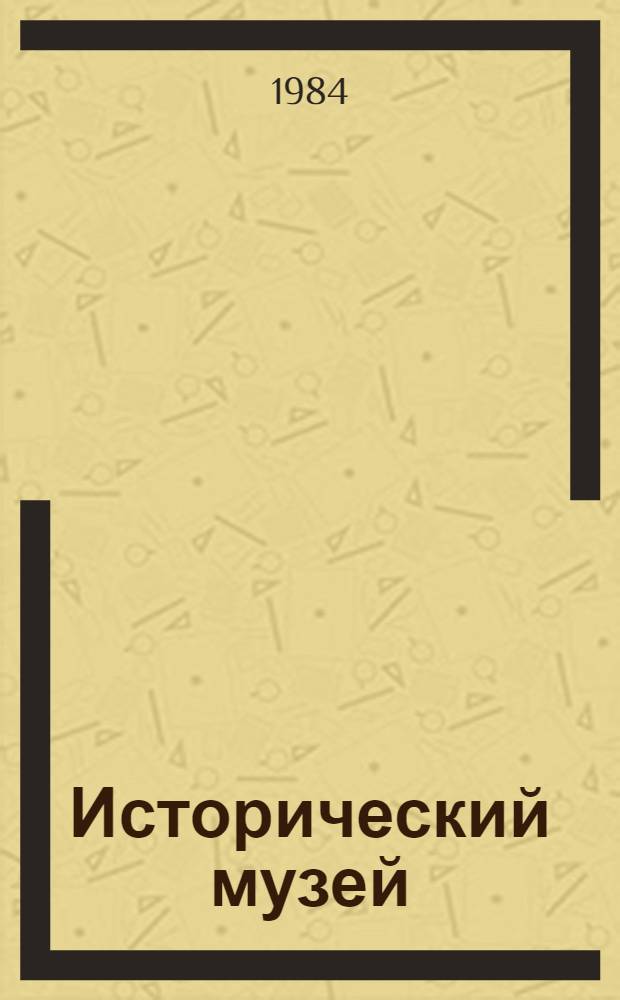 1984

Исторический музей